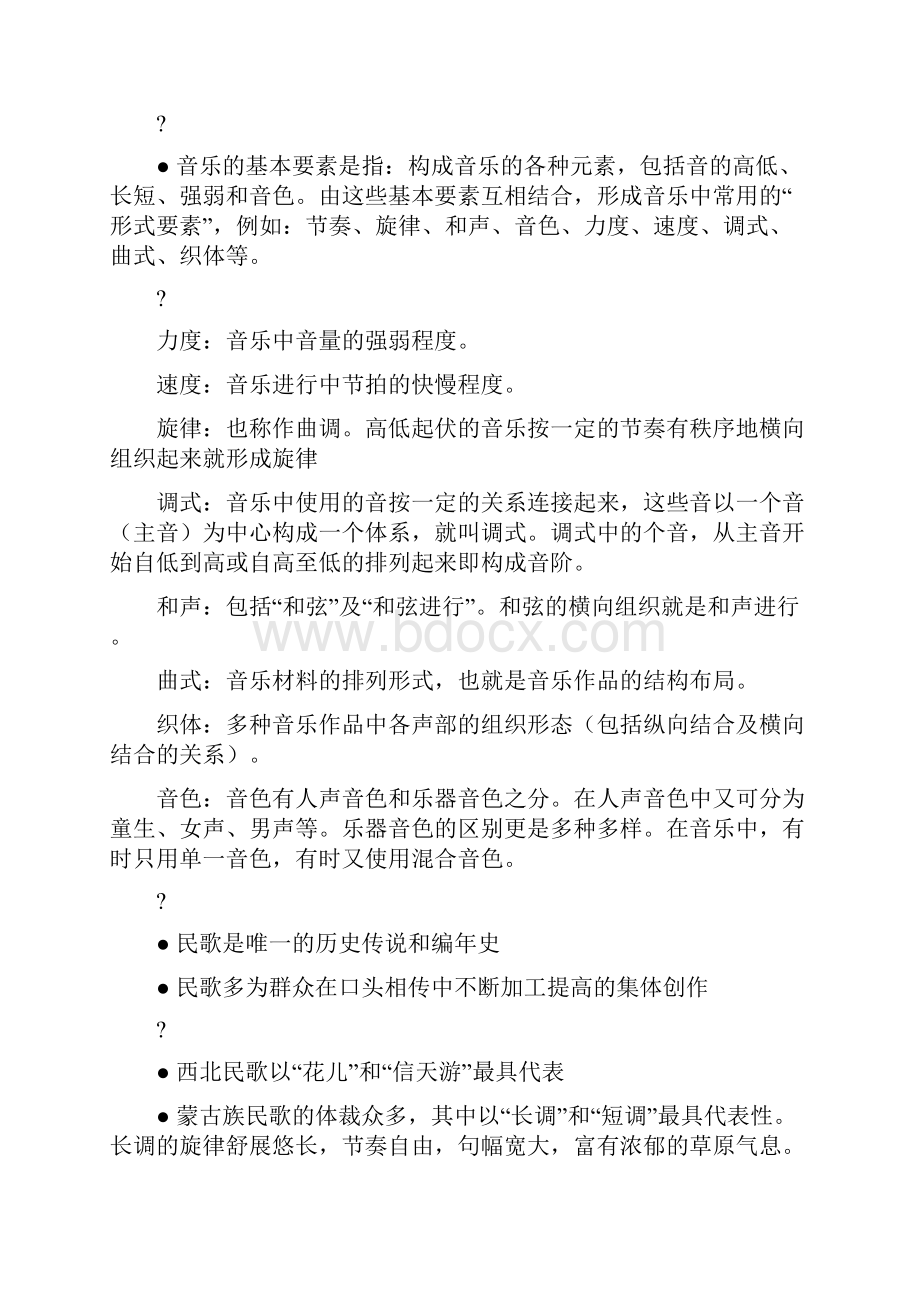 ?

● 音乐的基本要素是指：构成音乐的各种元素，包括音的高低、长短、强弱和音色。由这些基本要素互相结合，形成音乐中常用的“形式要素”，例如：节奏、旋律、和声、音色、力度、速度、调式、曲式、织体等。

?

力度：音乐中音量的强弱程度。

速度：音乐进行中节拍的快慢程度。

旋律：也称作曲调。高低起伏的音乐按一定的节奏有秩序地横向组织起来就形成旋律

调式：音乐中使用的音按一定的关系连接起来，这些音以一个音（主音）为中心构成一个体系，就叫调式。调式中的个音，从主音开始自低到高或自高至低的排列起来即构成音阶。

和声：包括“和弦”及“和弦进行”。和弦的横向组织就是和声进行。

www.bdocx.com

曲式：音乐材料的排列形式，也就是音乐作品的结构布局。

织体：多种音乐作品中各声部的组织形态（包括纵向结合及横向结合的关系）。

音色：音色有人声音色和乐器音色之分。在人声音色中又可分为童生、女声、男声等。乐器音色的区别更是多种多样。在音乐中，有时只用单一音色，有时又使用混合音色。

?

● 民歌是唯一的历史传说和编年史

● 民歌多为群众在口头相传中不断加工提高的集体创作

?

● 西北民歌以“花儿”和“信天游”最具代表

● 蒙古族民歌的体裁众多，其中以“长调”和“短调”最具代表性。长调的旋律舒展悠长，节奏自由，句幅宽大，富有浓郁的草原气息。